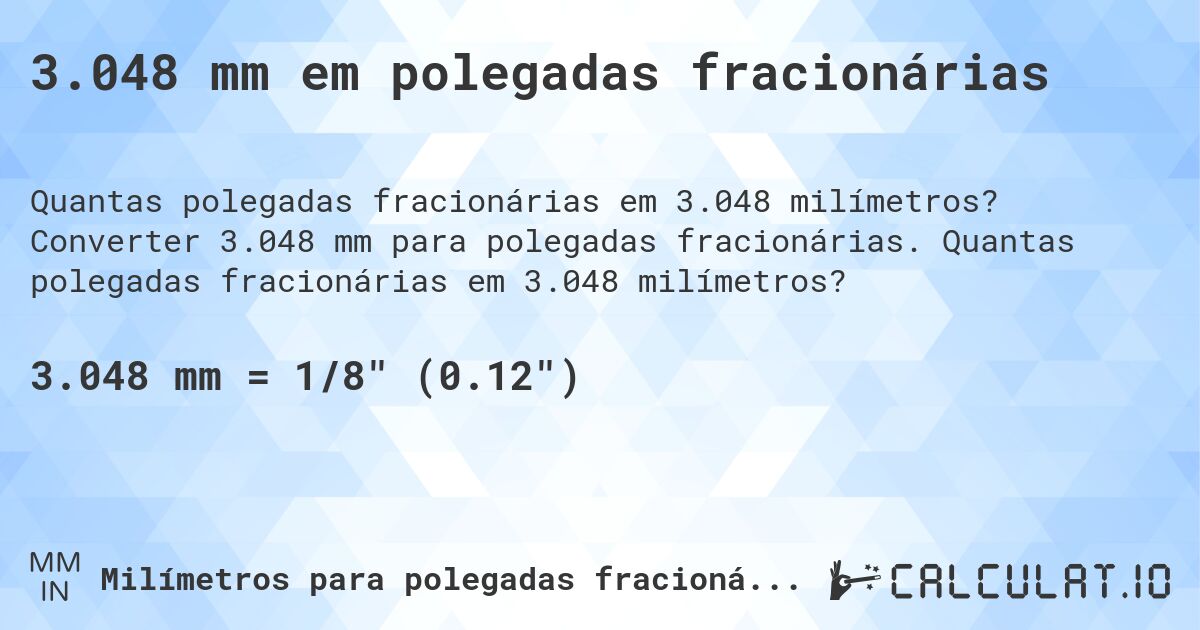 3.048 mm em polegadas fracionárias

Quantas polegadas fracionárias em 3.048 milímetros? Converter 3.048 mm para polegadas fracionárias. Quantas polegadas fracionárias em 3.048 milímetros?

3.048 mm = 1/8" (0.12")

MM
IN
Milímetros para polegadas fracioná...

CALCULAT.IO